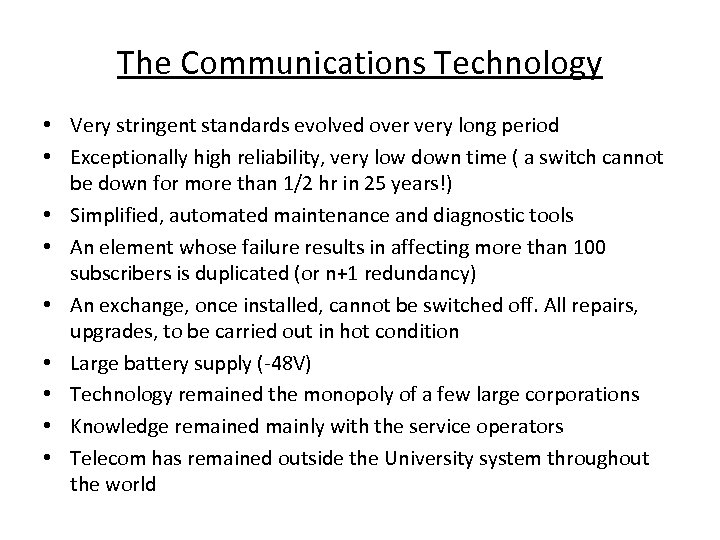 The Communications Technology

• Very stringent standards evolved over very long period
• Exceptionally high reliability, very low down time ( a switch cannot be down for more than 1/2 hr in 25 years!)
• Simplified, automated maintenance and diagnostic tools
• An element whose failure results in affecting more than 100 subscribers is duplicated (or n+1 redundancy)
• An exchange, once installed, cannot be switched off. All repairs, upgrades, to be carried out in hot condition
• Large battery supply (-48V)
• Technology remained the monopoly of a few large corporations
• Knowledge remained mainly with the service operators
• Telecom has remained outside the University system throughout the world